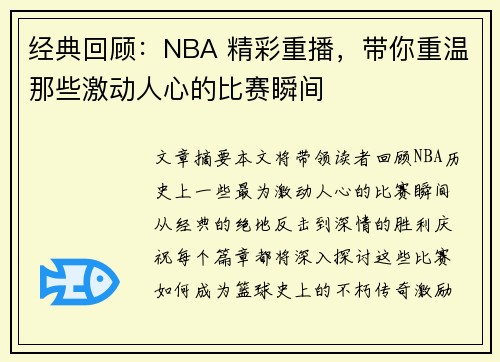 经典回顾：NBA 精彩重播，带你重温那些激动人心的比赛瞬间

文章摘要本文将带领读者回顾NBA历史上一些最为激动人心的比赛瞬间从经典的绝地反击到深情的胜利庆祝每个篇章都将深入探讨这些比赛如何成为篮球史上的不朽传奇激励